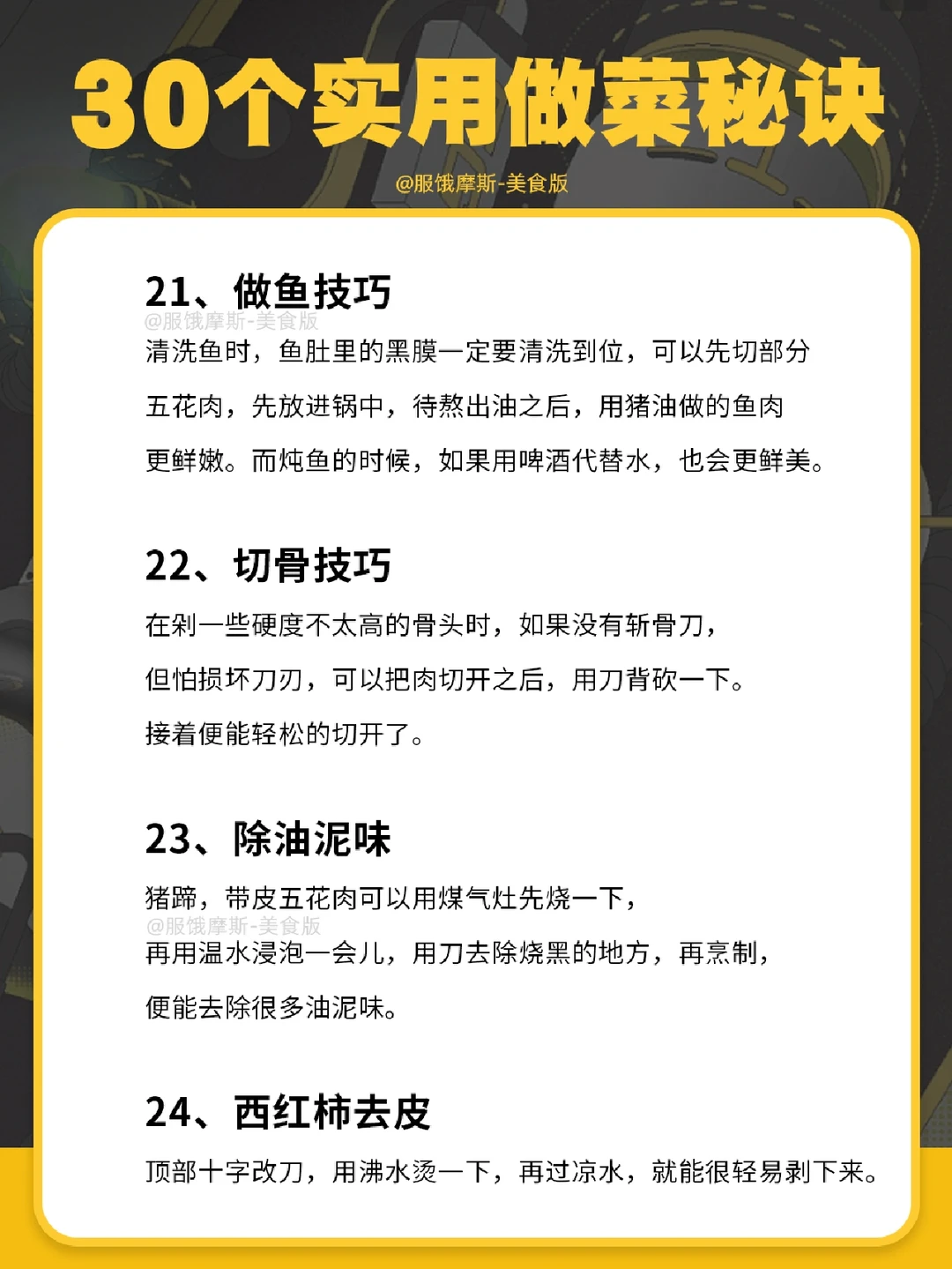 30个实用做菜秘诀

@服饿摩斯-美食版

21、做鱼技巧

清洗鱼时，鱼肚里的黑膜一定要清洗到位，可以先切部分五花肉，先放进锅中，待熬出油之后，用猪油做的鱼肉更鲜嫩。而炖鱼的时候，如果用啤酒代替水，也会更鲜美。

22、切骨技巧

在剁一些硬度不太高的骨头时，如果没有斩骨刀，但怕损坏刀刃，可以把肉切开之后，用刀背砍一下。接着便能轻松的切开了。

23、除油泥味

猪蹄，带皮五花肉可以用煤气灶先烧一下，再用温水浸泡一会儿，用刀去除烧黑的地方，再烹制，便能去除很多油泥味。

24、西红柿去皮

顶部十字改刀，用沸水烫一下，再过凉水，就能很轻易剥下来。

@服饿摩斯-美食版